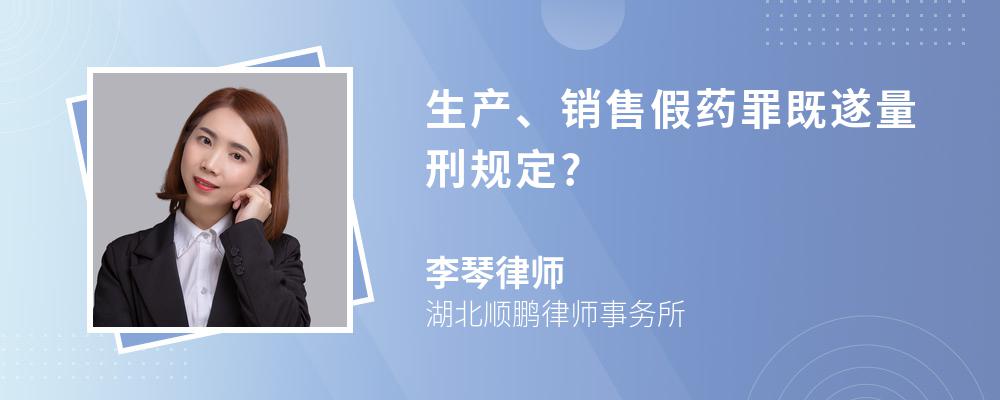 生产、销售假药罪既遂量刑规定?

李琴律师

湖北顺鹏律师事务所